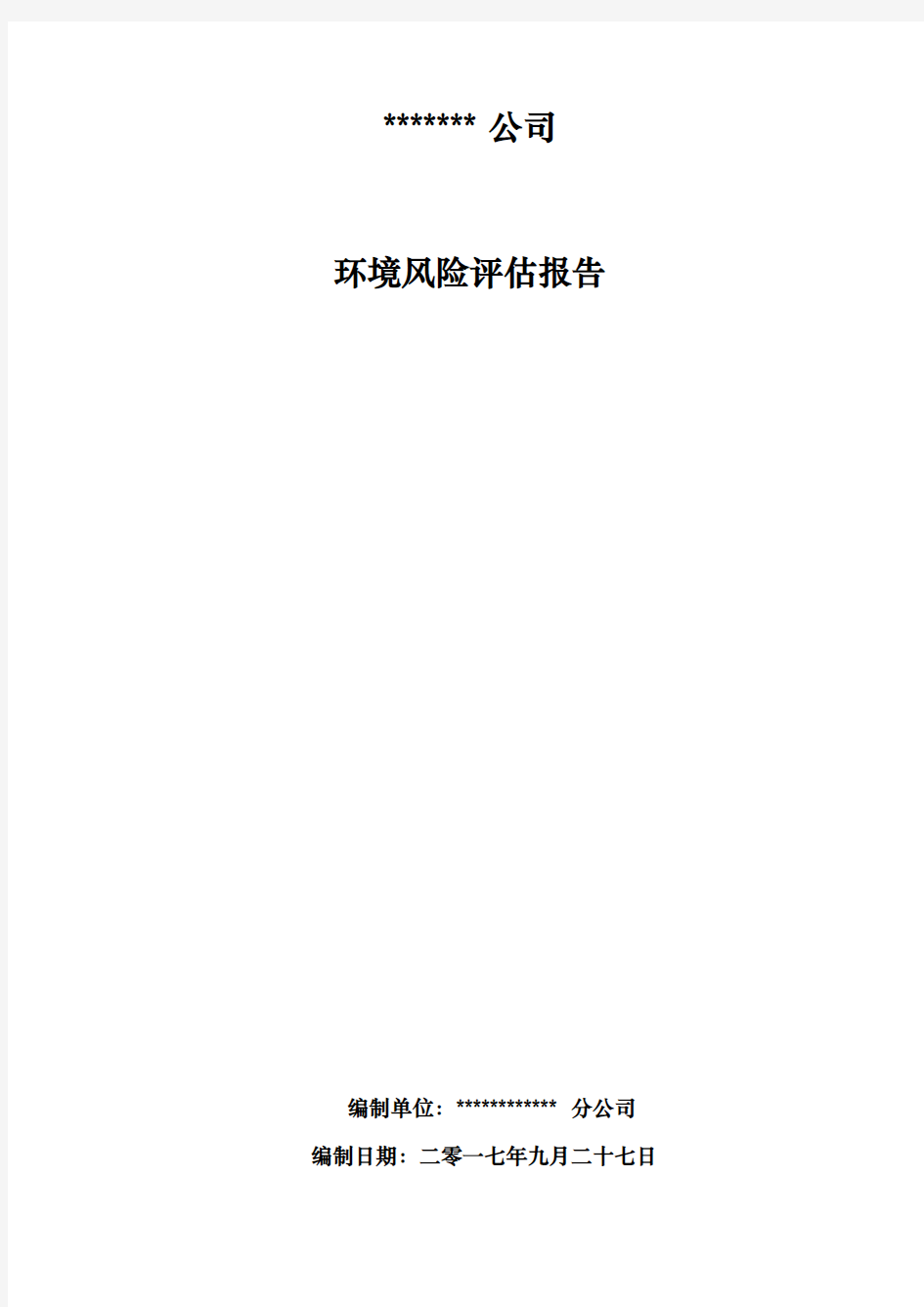 ******* 公司

环境风险评估报告

编制单位：************ 分公司

编制日期：二零一七年九月二十七日